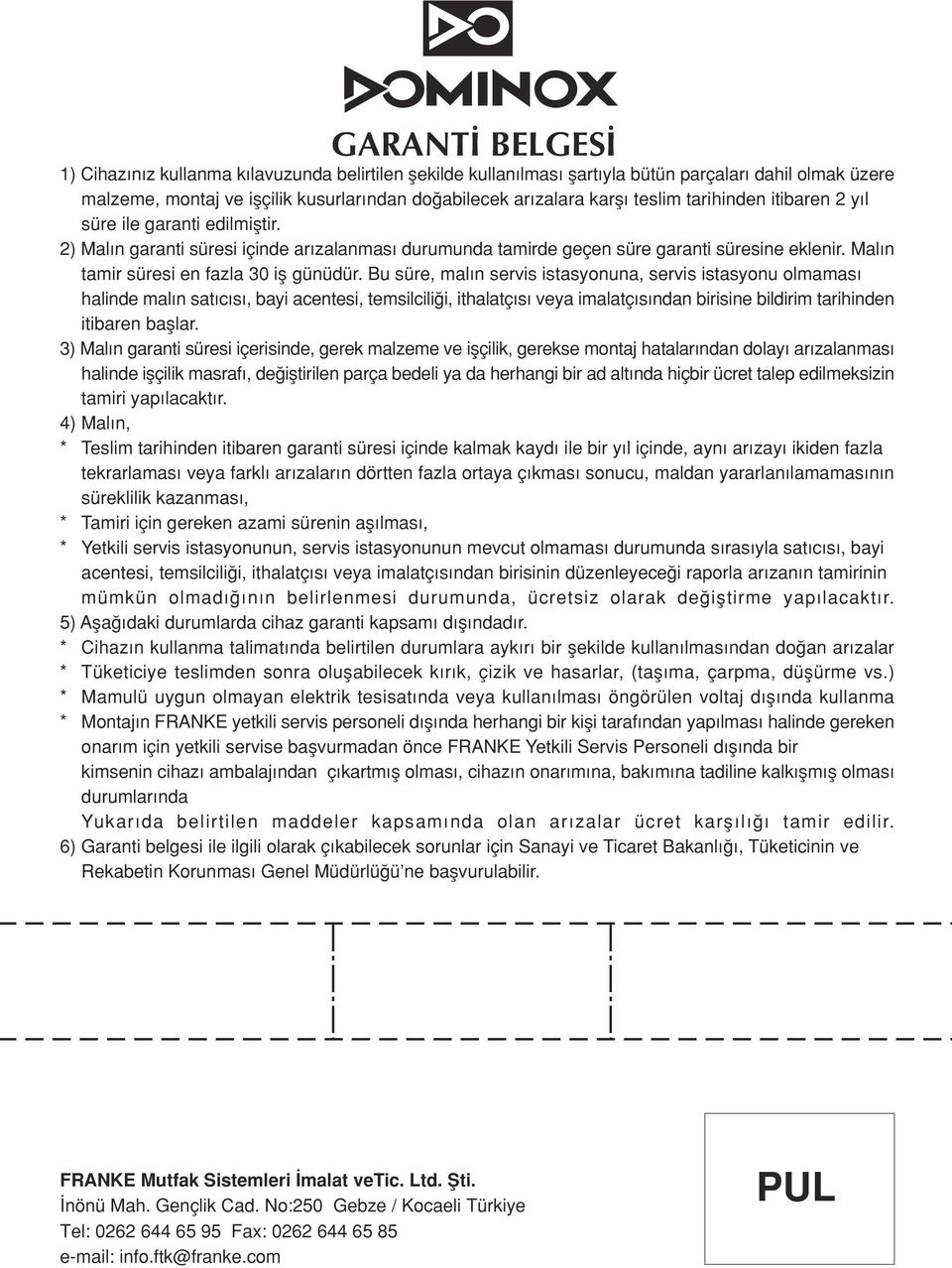 DOMINOX

GARANTİ BELGESİ

1) Cihazınız kullanma kılavuzunda belirtilen şekilde kullanılması şartıyla bütün parçaları dahil olmak üzere malzeme, montaj ve işçilik kusurlarından doğabilecek arızalara karşı teslim tarihinden itibaren 2 yıl süre ile garanti edilmiştir.
2) Malın garanti süresi içinde arızalanması durumunda tamirde geçen süre garanti süresine eklenir. Malın tamir süresi en fazla 30 iş günüdür. Bu süre, malın servis istasyonuna, servis istasyonu olmaması halinde malın satıcısı, bayi acentesi, temsilciliği, ithalatçısı veya imalatçısından birisine bildirim tarihinden itibaren başlar.
3) Malın garanti süresi içerisinde, gerek malzeme ve işçilik, gerekse montaj hatalarından dolayı arızalanması halinde işçilik masrafı, değiştirilen parça bedeli ya da herhangi bir ad altında hiçbir ücret talep edilmeksizin tamiri yapılacaktır.
4) Malın,
* Teslim tarihinden itibaren garanti süresi içinde kalmak kaydı ile bir yıl içinde, aynı arızayı ikiden fazla tekrarlaması veya farklı arızaların dörtten fazla ortaya çıkması sonucu, maldan yararlanılamamasının süreklilik kazanması,
* Tamiri için gereken azami sürenin aşılması,
* Yetkili servis istasyonunun, servis istasyonunun mevcut olmaması durumunda sırasıyla satıcısı, bayi acentesi, temsilciliği, ithalatçısı veya imalatçısından birisinin düzenleyeceği raporla arızanın tamirinin mümkün olmadığının belirlenmesi durumunda, ücretsiz olarak değiştirme yapılacaktır.
5) Aşağıdaki durumlarda cihaz garanti kapsamı dışındadır.
* Cihazın kullanma talimatında belirtilen durumlara aykırı bir şekilde kullanılmasından doğan arızalar
* Tüketiciye teslimden sonra oluşabilecek kırık, çizik ve hasarlar, (taşıma, çarpma, düşürme vs.)
* Mamulü uygun olmayan elektrik tesisatında veya kullanılması öngörülen voltaj dışında kullanma
* Montajın FRANKE yetkili servis personeli dışında herhangi bir kişi tarafından yapılması halinde gereken onarım için yetkili servise başvurmadan önce FRANKE Yetkili Servis Personeli dışında bir kimsenin cihazı ambalajından çıkartmış olması, cihazın onarımına, bakımına tadiline kalkışmış olması durumlarında
Yukarıda belirtilen maddeler kapsamında olan arızalar ücret karşılığı tamir edilir.
6) Garanti belgesi ile ilgili olarak çıkabilecek sorunlar için Sanayi ve Ticaret Bakanlığı, Tüketicinin ve Rekabetin Korunması Genel Müdürlüğü'ne başvurulabilir.

FRANKE Mutfak Sistemleri İmalat veTic. Ltd. Şti.
İnönü Mah. Gençlik Cad. No:250 Gebze / Kocaeli Türkiye
Tel: 0262 644 65 95 Fax: 0262 644 65 85
e-mail: info.ftk@franke.com

PUL